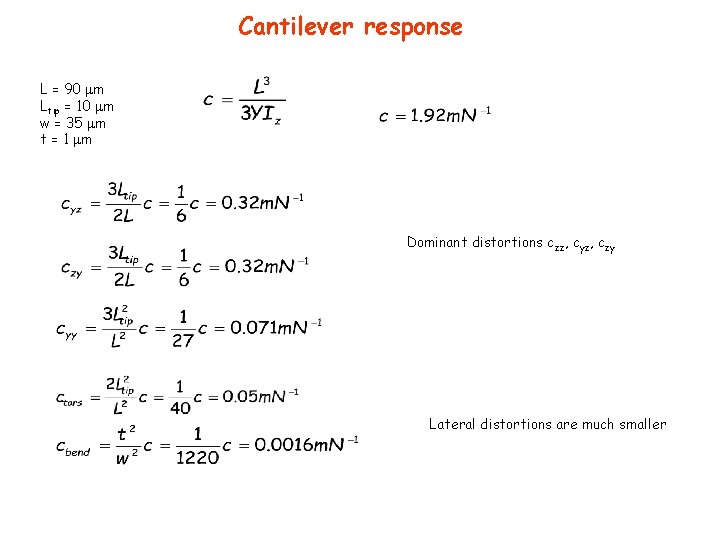 Cantilever response

L = 90 μm
$L_{tip}$ = 10 μm
w = 35 μm
t = 1 μm

$c = \frac{L^3}{3YI_z}$

$c = 1.92mN^{-1}$

$c_{yz} = \frac{3L_{tip}}{2L}c = \frac{1}{6}c = 0.32mN^{-1}$

$c_{zy} = \frac{3L_{tip}}{2L}c = \frac{1}{6}c = 0.32mN^{-1}$

Dominant distortions $c_{zz}$, $c_{yz}$, $c_{zy}$

$c_{yy} = \frac{3L_{tip}^2}{L^2}c = \frac{1}{27}c = 0.071mN^{-1}$

$c_{tors} = \frac{2L_{tip}^2}{L^2}c = \frac{1}{40}c = 0.05mN^{-1}$

$c_{bend} = \frac{t^2}{w^2}c = \frac{1}{1220}c = 0.0016mN^{-1}$

Lateral distortions are much smaller